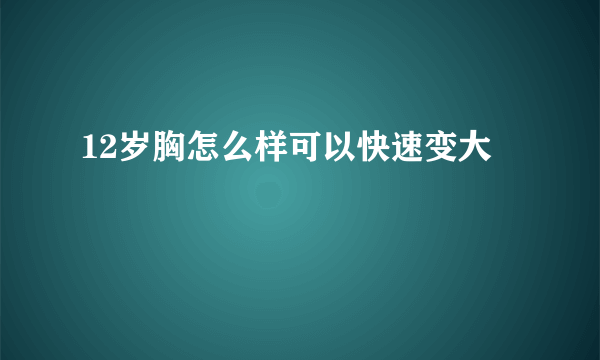 12岁胸怎么样可以快速变大